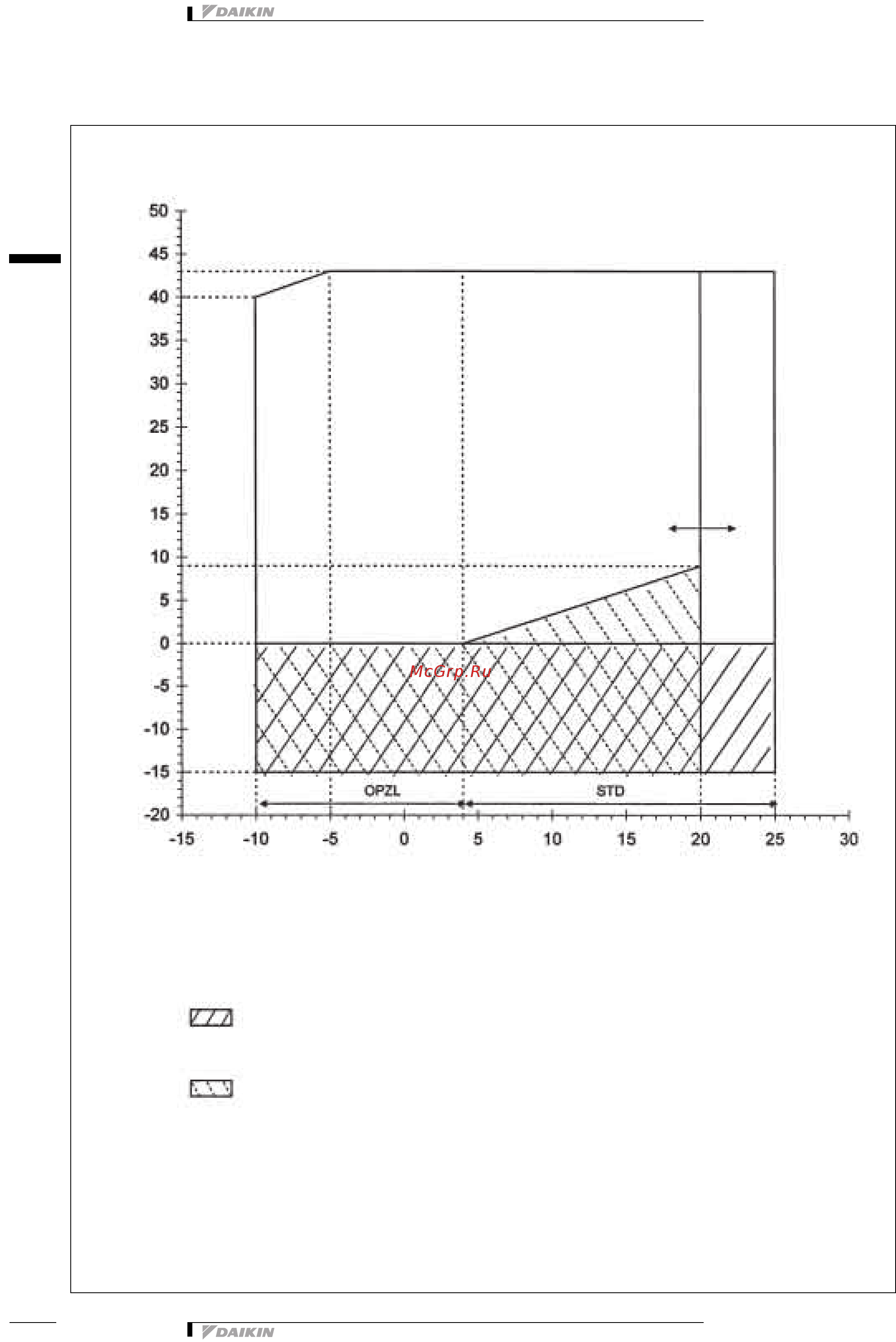 DAIKIN

50
45
40
35
30
25
20
15
10
5
0
-5
-10
-15
-20

McGrp.Ru

OPZL
STD

-15
-10
-5
0
5
10
15
20
25
30

DAIKIN